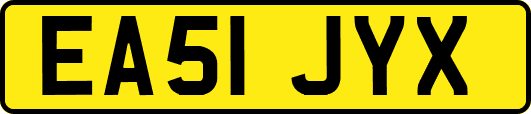 EA51 JYX